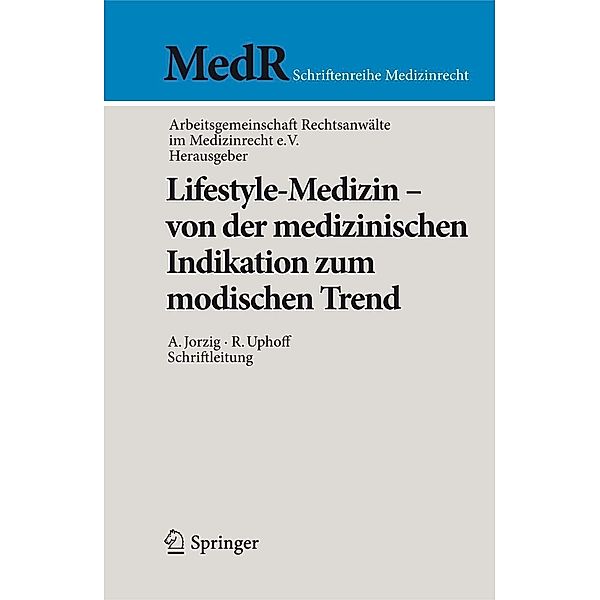 MedR Schriftenreihe Medizinrecht

Arbeitsgemeinschaft Rechtsanwälte im Medizinrecht e.V.
Herausgeber

Lifestyle-Medizin – von der medizinischen Indikation zum modischen Trend

A. Jorzig · R. Uphoff
Schriftleitung

Springer